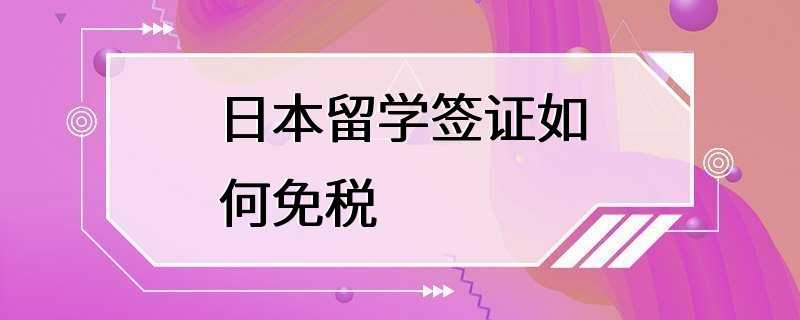 日本留学签证如何免税